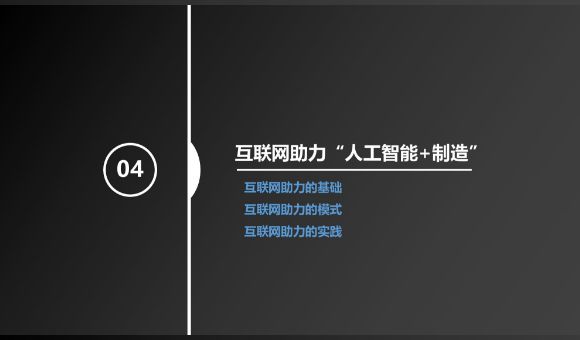 04

互联网助力“人工智能+制造”

互联网助力的基础
互联网助力的模式
互联网助力的实践